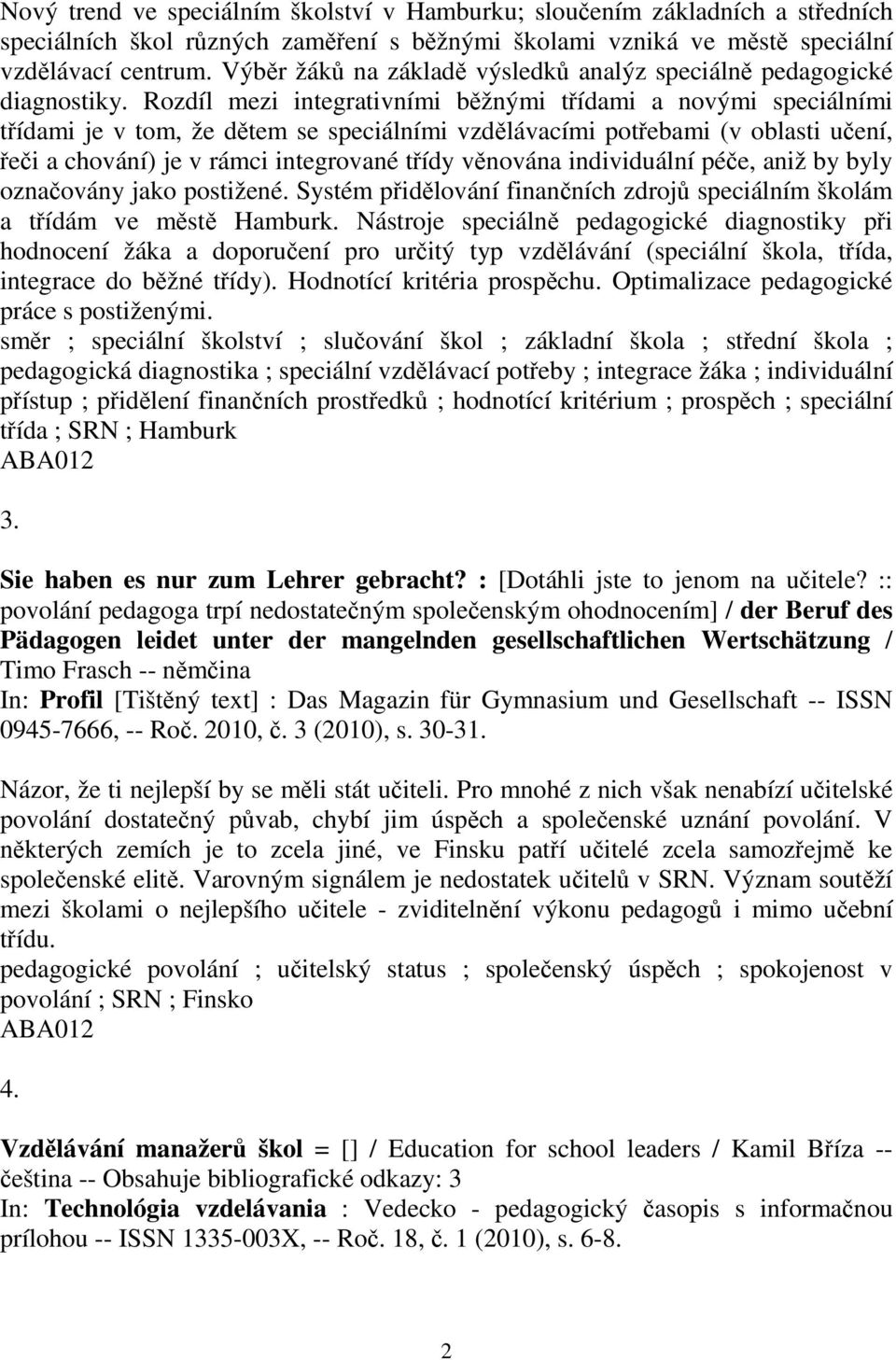 Nový trend ve speciálním školství v Hamburku; sloučením základních a středních speciálních škol různých zaměření s běžnými školami vzniká ve městě speciální vzdělávací centrum. Výběr žáků na základě výsledků analýz speciálně pedagogické diagnostiky. Rozdíl mezi integrativními běžnými třídami a novými speciálními třídami je v tom, že dětem se speciálními vzdělávacími potřebami (v oblasti učení, řeči a chování) je v rámci integrované třídy věnována individuální péče, aniž by byly označovány jako postižené. Systém přidělování finančních zdrojů speciálním školám a třídám ve městě Hamburk. Nástroje speciálně pedagogické diagnostiky při hodnocení žáka a doporučení pro určitý typ vzdělávání (speciální škola, třída, integrace do běžné třídy). Hodnotící kritéria prospěchu. Optimalizace pedagogické práce s postiženými.
směr ; speciální školství ; slučování škol ; základní škola ; střední škola ; pedagogická diagnostika ; speciální vzdělávací potřeby ; integrace žáka ; individuální přístup ; přidělení finančních prostředků ; hodnotící kritérium ; prospěch ; speciální třída ; SRN ; Hamburk
ABA012

3.

Sie haben es nur zum Lehrer gebracht? : [Dotáhli jste to jenom na učitele? :: povolání pedagoga trpí nedostatečným společenským ohodnocením] / der Beruf des Pädagogen leidet unter der mangelnden gesellschaftlichen Wertschätzung / Timo Frasch -- němčina
In: Profil [Tištěný text] : Das Magazin für Gymnasium und Gesellschaft -- ISSN 0945-7666, -- Roč. 2010, č. 3 (2010), s. 30-31.

Názor, že ti nejlepší by se měli stát učiteli. Pro mnohé z nich však nenabízí učitelské povolání dostatečný půvab, chybí jim úspěch a společenské uznání povolání. V některých zemích je to zcela jiné, ve Finsku patří učitelé zcela samozřejmě ke společenské elitě. Varovným signálem je nedostatek učitelů v SRN. Význam soutěží mezi školami o nejlepšího učitele - zviditelnění výkonu pedagogů i mimo učební třídu.
pedagogické povolání ; učitelský status ; společenský úspěch ; spokojenost v povolání ; SRN ; Finsko
ABA012

4.

Vzdělávání manažerů škol = [] / Education for school leaders / Kamil Bříza -- čeština -- Obsahuje bibliografické odkazy: 3
In: Technológia vzdelávania : Vedecko - pedagogický časopis s informačnou prílohou -- ISSN 1335-003X, -- Roč. 18, č. 1 (2010), s. 6-8.

2